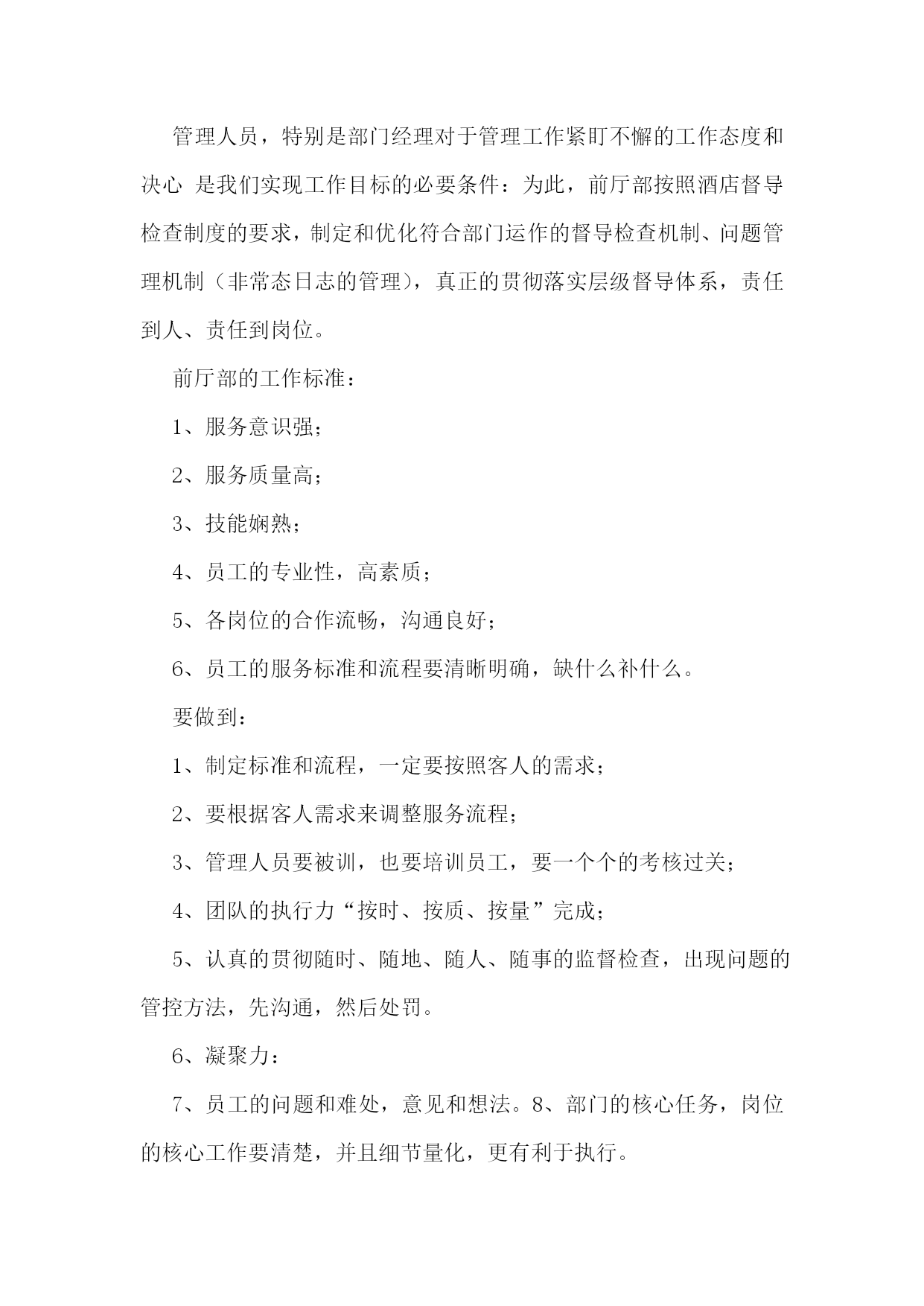 管理人员，特别是部门经理对于管理工作紧盯不懈的工作态度和决心 是我们实现工作目标的必要条件：为此，前厅部按照酒店督导检查制度的要求，制定和优化符合部门运作的督导检查机制、问题管理机制（非常态日志的管理），真正的贯彻落实层级督导体系，责任到人、责任到岗位。

前厅部的工作标准：

1、服务意识强；

2、服务质量高；

3、技能娴熟；

4、员工的专业性，高素质；

5、各岗位的合作流畅，沟通良好；

6、员工的服务标准和流程要清晰明确，缺什么补什么。

要做到：

1、制定标准和流程，一定要按照客人的需求；

2、要根据客人需求来调整服务流程；

3、管理人员要被训，也要培训员工，要一个个的考核过关；

4、团队的执行力“按时、按质、按量”完成；

5、认真的贯彻随时、随地、随人、随事的监督检查，出现问题的管控方法，先沟通，然后处罚。

6、凝聚力：

7、员工的问题和难处，意见和想法。8、部门的核心任务，岗位的核心工作要清楚，并且细节量化，更有利于执行。